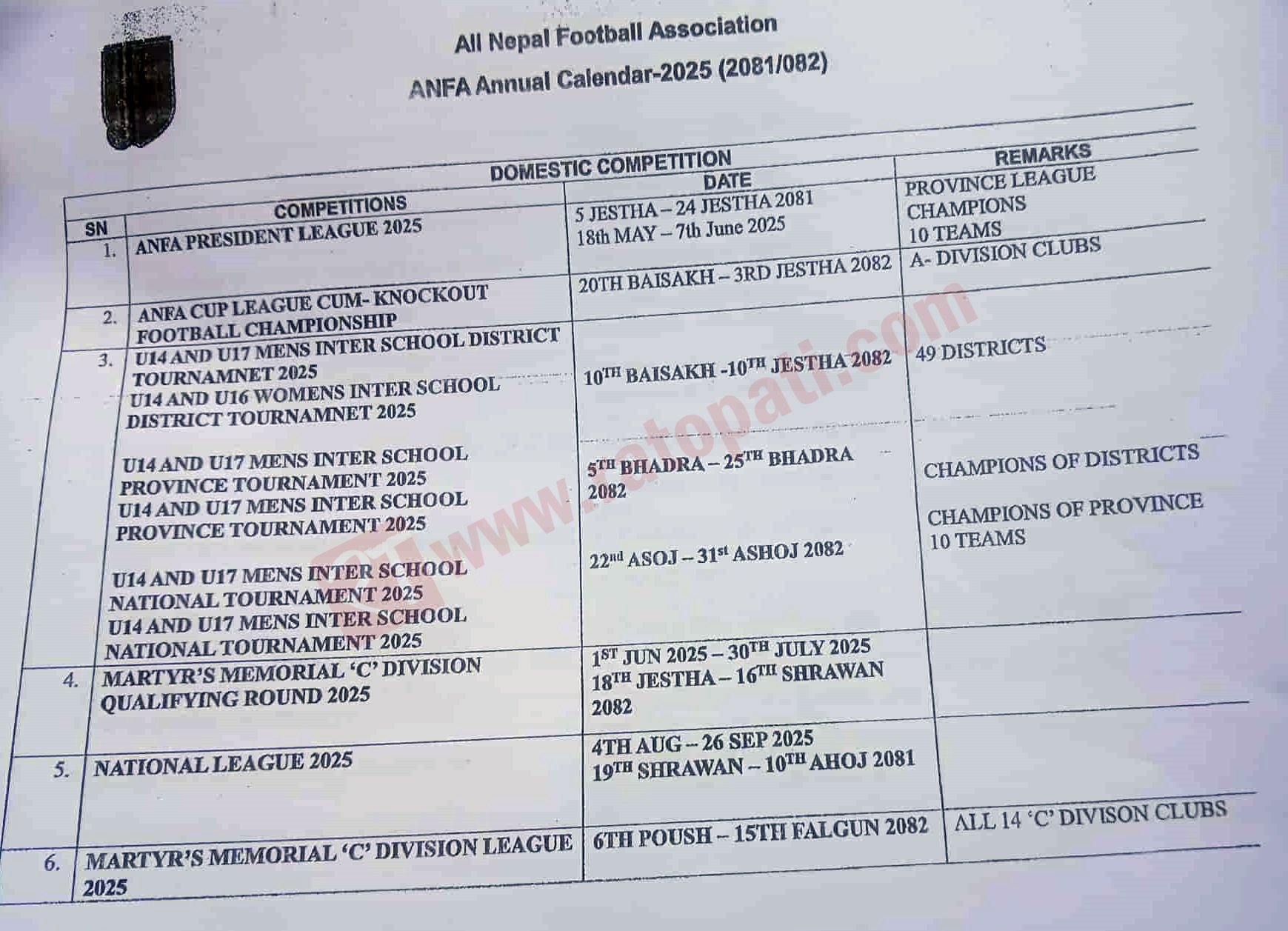 All Nepal Football Association

ANFA Annual Calendar-2025 (2081/082)

DOMESTIC COMPETITION

| SN | COMPETITIONS | DATE | REMARKS |
|---|---|---|---|
| 1. | ANFA PRESIDENT LEAGUE 2025 | 5 JESTHA – 24 JESTHA 2081 18th MAY – 7th June 2025 | PROVINCE LEAGUE CHAMPIONS 10 TEAMS |
| 2. | ANFA CUP LEAGUE CUM- KNOCKOUT FOOTBALL CHAMPIONSHIP | 20TH BAISAKH – 3RD JESTHA 2082 | A- DIVISION CLUBS |
| 3. | U14 AND U17 MENS INTER SCHOOL DISTRICT TOURNAMNET 2025 U14 AND U16 WOMENS INTER SCHOOL DISTRICT TOURNAMNET 2025 | $10^{TH}$ BAISAKH -$10^{TH}$ JESTHA 2082 | 49 DISTRICTS |
| | U14 AND U17 MENS INTER SCHOOL PROVINCE TOURNAMENT 2025 U14 AND U17 MENS INTER SCHOOL PROVINCE TOURNAMENT 2025 | $5^{TH}$ BHADRA – $25^{TH}$ BHADRA 2082 | CHAMPIONS OF DISTRICTS |
| | U14 AND U17 MENS INTER SCHOOL NATIONAL TOURNAMENT 2025 U14 AND U17 MENS INTER SCHOOL NATIONAL TOURNAMENT 2025 | $22^{nd}$ ASOJ – $31^{st}$ ASHOJ 2082 | CHAMPIONS OF PROVINCE 10 TEAMS |
| 4. | MARTYR'S MEMORIAL 'C' DIVISION QUALIFYING ROUND 2025 | $1^{ST}$ JUN 2025 – $30^{TH}$ JULY 2025 $18^{TH}$ JESTHA – $16^{TH}$ SHRAWAN 2082 | |
| 5. | NATIONAL LEAGUE 2025 | 4TH AUG – 26 SEP 2025 $19^{TH}$ SHRAWAN – $10^{TH}$ AHOJ 2081 | |
| 6. | MARTYR'S MEMORIAL 'C' DIVISION LEAGUE 2025 | 6TH POUSH – 15TH FALGUN 2082 | ALL 14 'C' DIVISON CLUBS |

www.ratopati.com